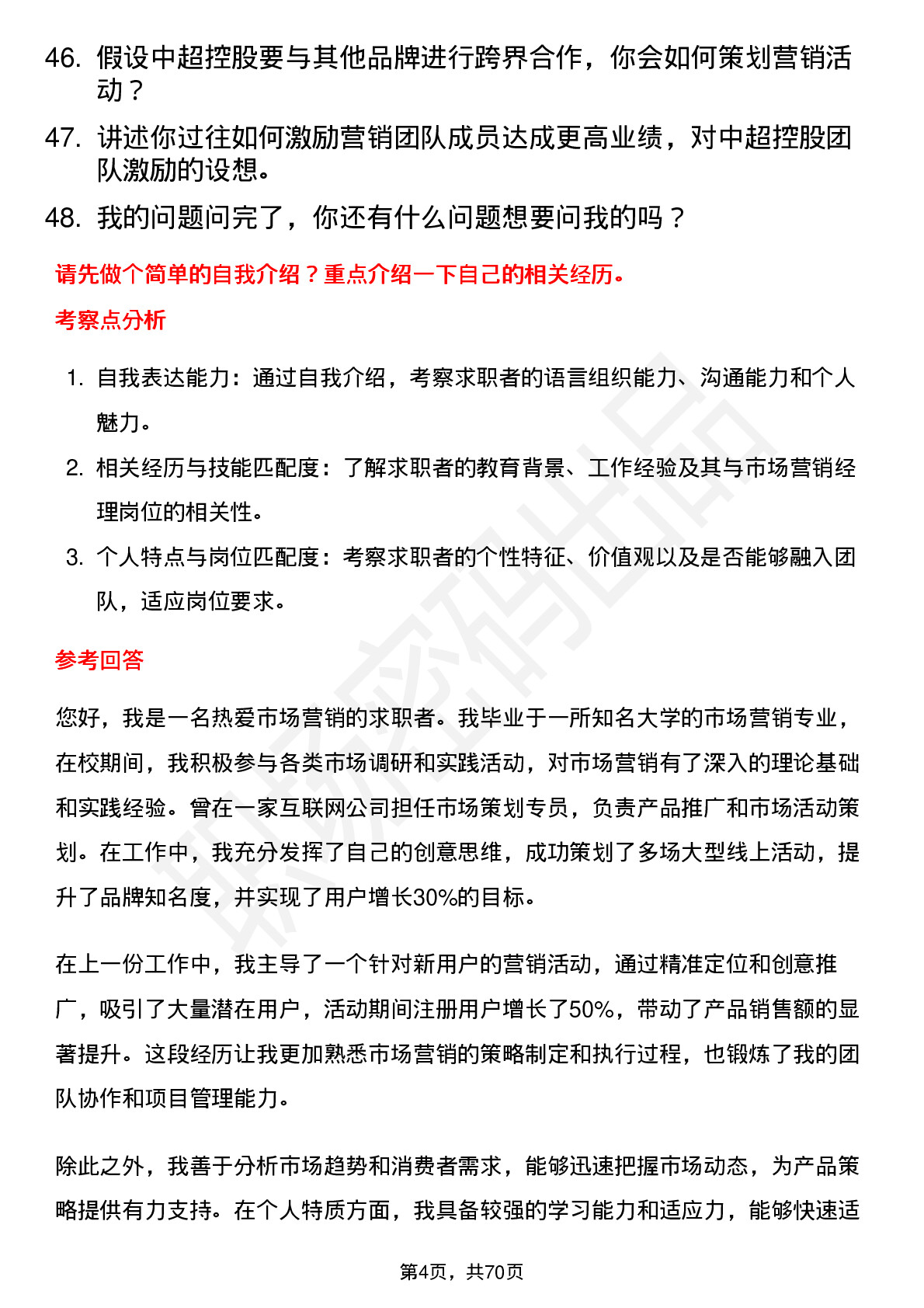 46. 假设中超控股要与其他品牌进行跨界合作，你会如何策划营销活动？

47. 讲述你过往如何激励营销团队成员达成更高业绩，对中超控股团队激励的设想。

48. 我的问题问完了，你还有什么问题想要问我的吗？

请先做个简单的自我介绍？重点介绍一下自己的相关经历。

考察点分析

1. 自我表达能力：通过自我介绍，考察求职者的语言组织能力、沟通能力和个人魅力。

2. 相关经历与技能匹配度：了解求职者的教育背景、工作经验及其与市场营销经理岗位的相关性。

3. 个人特点与岗位匹配度：考察求职者的个性特征、价值观以及是否能够融入团队，适应岗位要求。

参考回答

您好，我是一名热爱市场营销的求职者。我毕业于一所知名大学的市场营销专业，在校期间，我积极参与各类市场调研和实践活动，对市场营销有了深入的理论基础和实践经验。曾在一家互联网公司担任市场策划专员，负责产品推广和市场活动策划。在工作中，我充分发挥了自己的创意思维，成功策划了多场大型线上活动，提升了品牌知名度，并实现了用户增长30%的目标。

在上一份工作中，我主导了一个针对新用户的营销活动，通过精准定位和创意推广，吸引了大量潜在用户，活动期间注册用户增长了50%，带动了产品销售额的显著提升。这段经历让我更加熟悉市场营销的策略制定和执行过程，也锻炼了我的团队协作和项目管理能力。

除此之外，我善于分析市场趋势和消费者需求，能够迅速把握市场动态，为产品策略提供有力支持。在个人特质方面，我具备较强的学习能力和适应力，能够快速适

第4页，共70页